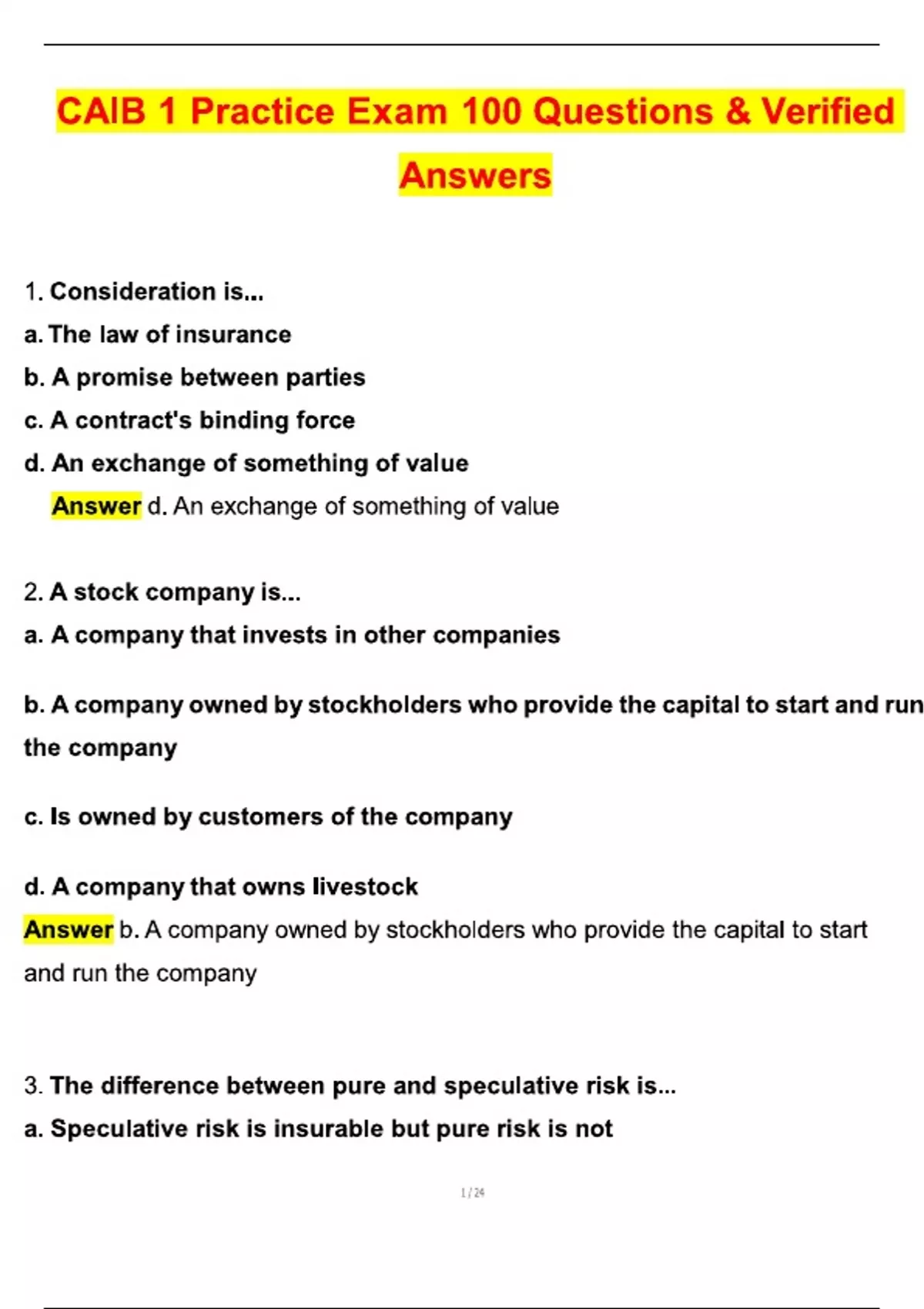 CAIB 1 Practice Exam 100 Questions & Verified Answers

1. Consideration is...
a. The law of insurance
b. A promise between parties
c. A contract's binding force
d. An exchange of something of value
Answer d. An exchange of something of value

2. A stock company is...
a. A company that invests in other companies

b. A company owned by stockholders who provide the capital to start and run the company

c. Is owned by customers of the company

d. A company that owns livestock
Answer b. A company owned by stockholders who provide the capital to start and run the company

3. The difference between pure and speculative risk is...
a. Speculative risk is insurable but pure risk is not

1 / 24